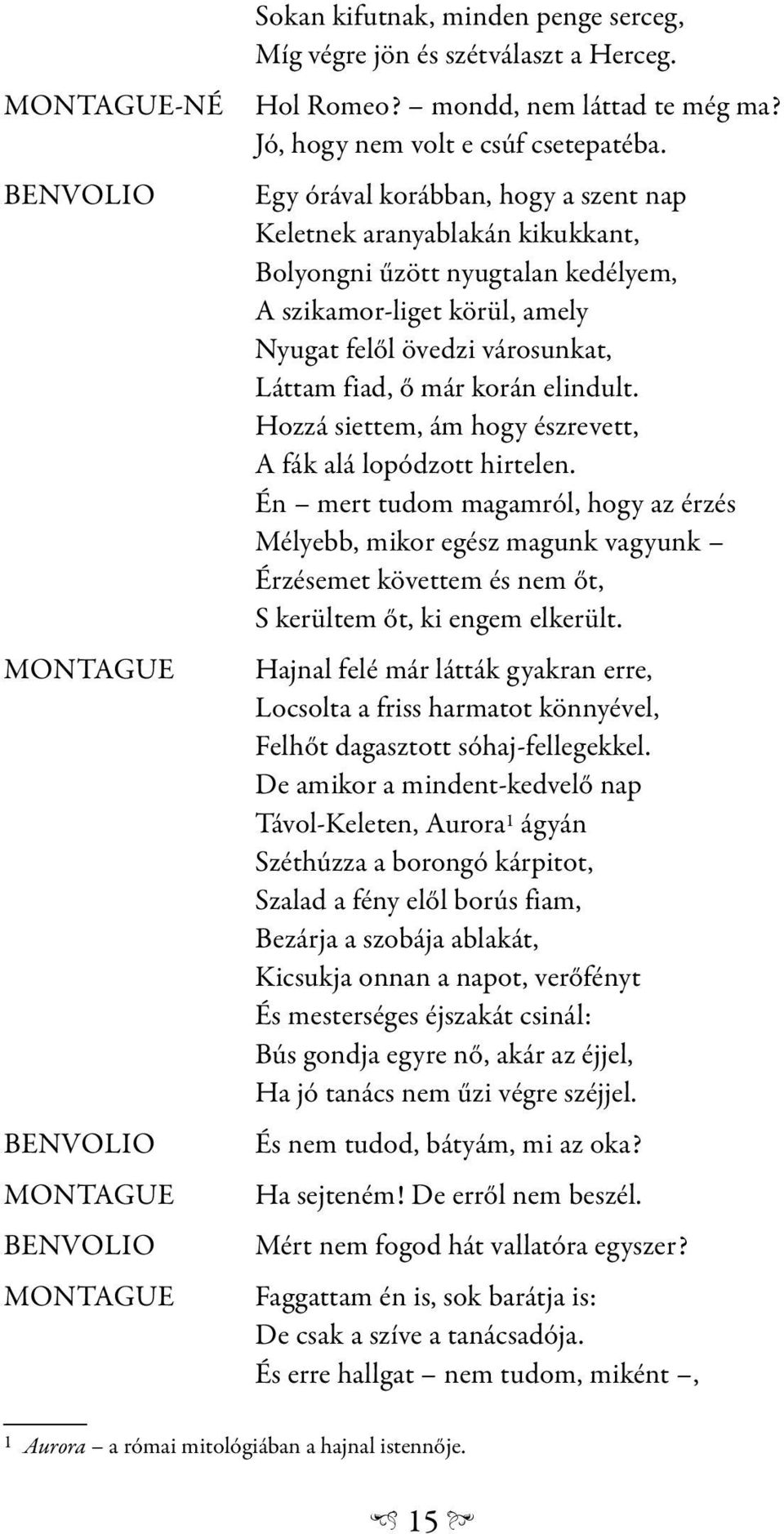 Sokan kifutnak, minden penge serceg,
Míg végre jön és szétválaszt a Herceg.

MONTAGUE-NÉ Hol Romeo? – mondd, nem láttad te még ma?
Jó, hogy nem volt e csúf csetepatéba.

BENVOLIO Egy órával korábban, hogy a szent nap
Keletnek aranyablakán kikukkant,
Bolyongni űzött nyugtalan kedélyem,
A szikamor-liget körül, amely
Nyugat felől övedzi városunkat,
Láttam fiad, ő már korán elindult.
Hozzá siettem, ám hogy észrevett,
A fák alá lopódzott hirtelen.
Én – mert tudom magamról, hogy az érzés
Mélyebb, mikor egész magunk vagyunk –
Érzésemet követtem és nem őt,
S kerültem őt, ki engem elkerült.

MONTAGUE Hajnal felé már látták gyakran erre,
Locsolta a friss harmatot könnyével,
Felhőt dagasztott sóhaj-fellegekkel.
De amikor a mindent-kedvelő nap
Távol-Keleten, Aurora$^1$ ágyán
Széthúzza a borongó kárpitot,
Szalad a fény elől borús fiam,
Bezárja a szobája ablakát,
Kicsukja onnan a napot, verőfényt
És mesterséges éjszakát csinál:
Bús gondja egyre nő, akár az éjjel,
Ha jó tanács nem űzi végre széjjel.

BENVOLIO És nem tudod, bátyám, mi az oka?

MONTAGUE Ha sejteném! De erről nem beszél.

BENVOLIO Mért nem fogod hát vallatóra egyszer?

MONTAGUE Faggattam én is, sok barátja is:
De csak a szíve a tanácsadója.
És erre hallgat – nem tudom, miként –,

$^1$ Aurora – a római mitológiában a hajnal istennője.

15